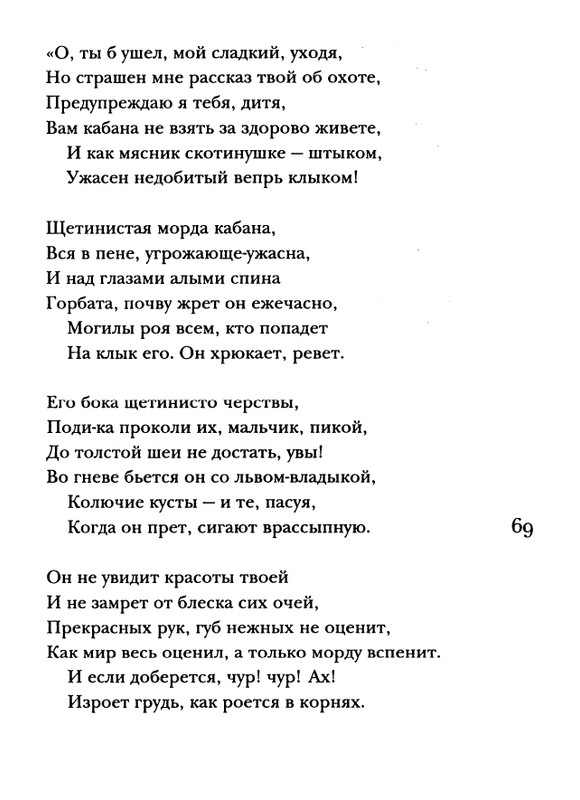 «О, ты б ушел, мой сладкий, уходя,
Но страшен мне рассказ твой об охоте,
Предупреждаю я тебя, дитя,
Вам кабана не взять за здорово живете,
И как мясник скотинушке — штыком,
Ужасен недобитый вепрь клыком!

Щетинистая морда кабана,
Вся в пене, угрожающе-ужасна,
И над глазами алыми спина
Горбата, почву жрет он ежечасно,
Могилы роя всем, кто попадет
На клык его. Он хрюкает, ревет.

Его бока щетинисто черствы,
Поди-ка проколи их, мальчик, пикой,
До толстой шеи не достать, увы!
Во гневе бьется он со львом-владыкой,
Колючие кусты — и те, пасуя,
Когда он прет, сигают врассыпную.

69

Он не увидит красоты твоей
И не замрет от блеска сих очей,
Прекрасных рук, губ нежных не оценит,
Как мир весь оценил, а только морду вспенит.
И если доберется, чур! чур! Ах!
Изроет грудь, как роется в корнях.